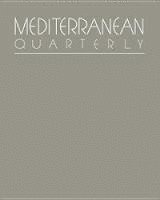 MEDITERRANEAN
QUARTERLY